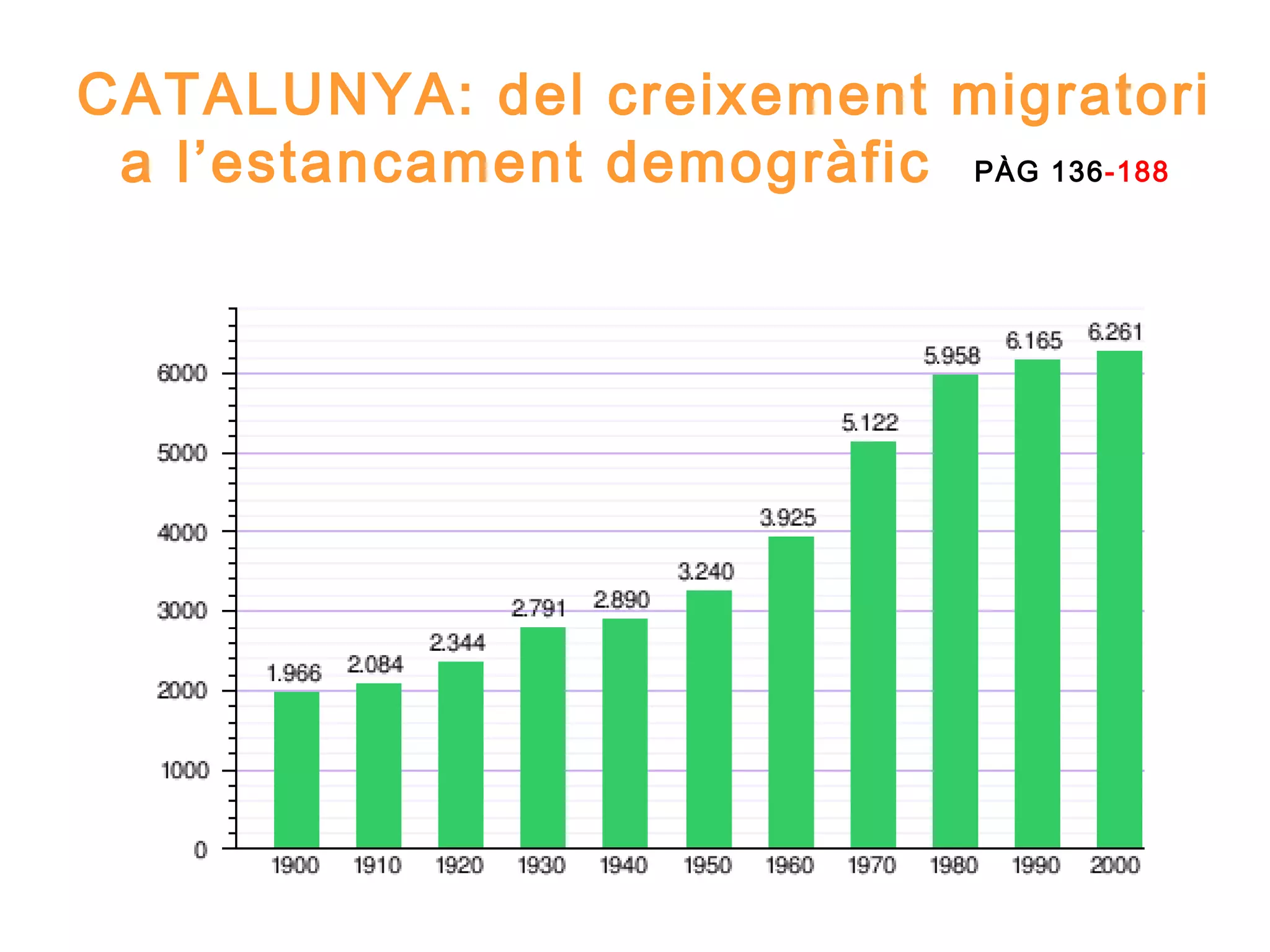 CATALUNYA: del creixement migratori a l’estancament demogràfic PÀG 136-188

6000
5000
4000
3000
2000
1000
0

1.966
2.084
2.344
2.791
2.890
3.240
3.925
5.122
5.958
6.165
6.261

1900 1910 1920 1930 1940 1950 1960 1970 1980 1990 2000